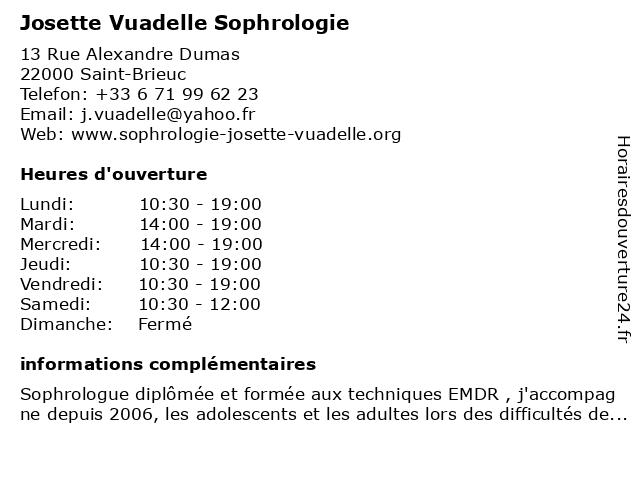 Josette Vuadelle Sophrologie

13 Rue Alexandre Dumas
22000 Saint-Brieuc
Telefon: +33 6 71 99 62 23
Email: j.vuadelle@yahoo.fr
Web: www.sophrologie-josette-vuadelle.org

Heures d'ouverture

| | |
|---|---|
| Lundi: | 10:30 - 19:00 |
| Mardi: | 14:00 - 19:00 |
| Mercredi: | 14:00 - 19:00 |
| Jeudi: | 10:30 - 19:00 |
| Vendredi: | 10:30 - 19:00 |
| Samedi: | 10:30 - 12:00 |
| Dimanche: | Fermé |

informations complémentaires

Sophrologue diplômée et formée aux techniques EMDR , j'accompagne depuis 2006, les adolescents et les adultes lors des difficultés de...

Horairesdouverture24.fr